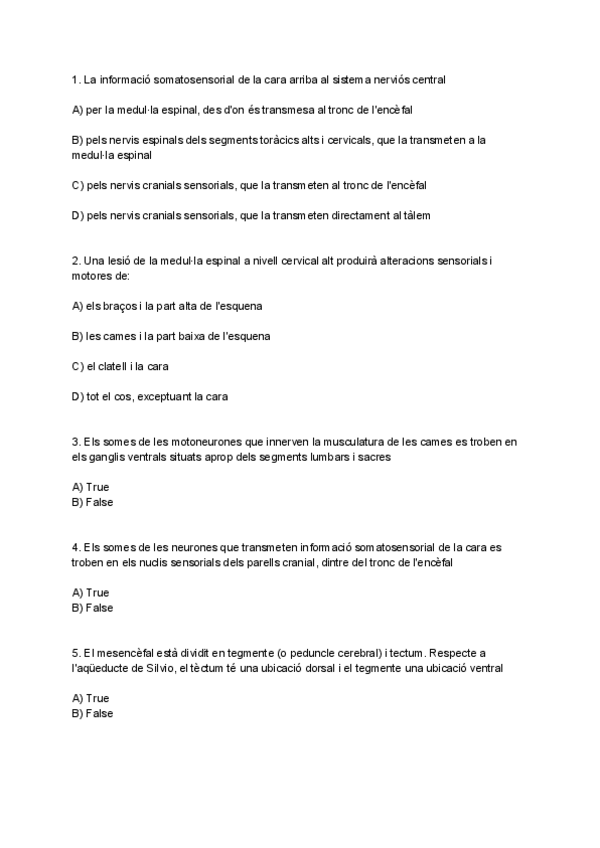 1. La informació somatosensorial de la cara arriba al sistema nerviós central

A) per la medul·la espinal, des d'on és transmesa al tronc de l'encèfal

B) pels nervis espinals dels segments toràcics alts i cervicals, que la transmeten a la medul·la espinal

C) pels nervis cranials sensorials, que la transmeten al tronc de l'encèfal

D) pels nervis cranials sensorials, que la transmeten directament al tàlem

2. Una lesió de la medul·la espinal a nivell cervical alt produirà alteracions sensorials i motores de:

A) els braços i la part alta de l'esquena

B) les cames i la part baixa de l'esquena

C) el clatell i la cara

D) tot el cos, exceptuant la cara

3. Els somes de les motoneurones que innerven la musculatura de les cames es troben en els ganglis ventrals situats aprop dels segments lumbars i sacres

A) True
B) False

4. Els somes de les neurones que transmeten informació somatosensorial de la cara es troben en els nuclis sensorials dels parells cranial, dintre del tronc de l'encèfal

A) True
B) False

5. El mesencèfal està dividit en tegmente (o peduncle cerebral) i tectum. Respecte a l'aqüeducte de Silvio, el tèctum té una ubicació dorsal i el tegmente una ubicació ventral

A) True
B) False